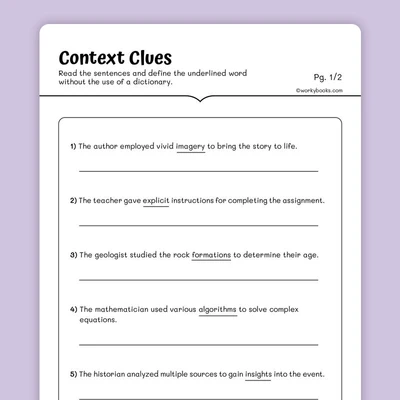 Context Clues

Read the sentences and define the underlined word without the use of a dictionary.

Pg. 1/2

©workybooks.com

1) The author employed vivid imagery to bring the story to life.

2) The teacher gave explicit instructions for completing the assignment.

3) The geologist studied the rock formations to determine their age.

4) The mathematician used various algorithms to solve complex equations.

5) The historian analyzed multiple sources to gain insights into the event.